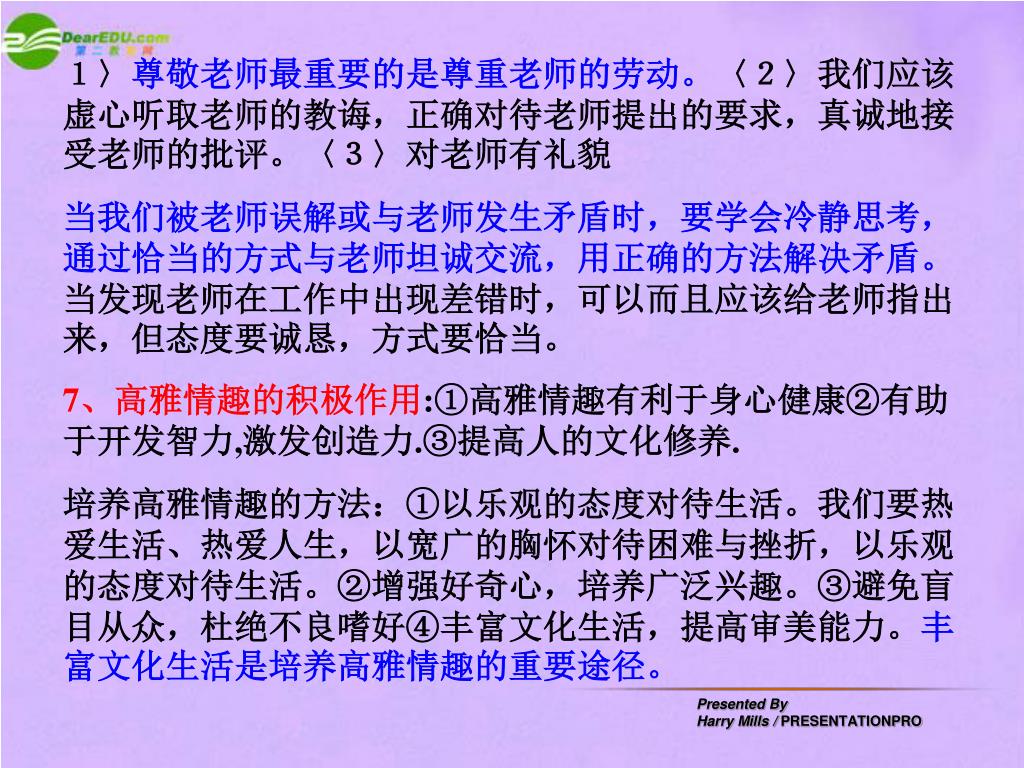 DearEDU.com 第二教育网

1〉尊敬老师最重要的是尊重老师的劳动。〈2〉我们应该虚心听取老师的教诲，正确对待老师提出的要求，真诚地接受老师的批评。〈3〉对老师有礼貌

当我们被老师误解或与老师发生矛盾时，要学会冷静思考，通过恰当的方式与老师坦诚交流，用正确的方法解决矛盾。当发现老师在工作中出现差错时，可以而且应该给老师指出来，但态度要诚恳，方式要恰当。

7、高雅情趣的积极作用:①高雅情趣有利于身心健康②有助于开发智力,激发创造力.③提高人的文化修养.

培养高雅情趣的方法：①以乐观的态度对待生活。我们要热爱生活、热爱人生，以宽广的胸怀对待困难与挫折，以乐观的态度对待生活。②增强好奇心，培养广泛兴趣。③避免盲目从众，杜绝不良嗜好④丰富文化生活，提高审美能力。丰富文化生活是培养高雅情趣的重要途径。

Presented By
Harry Mills / PRESENTATIONPRO